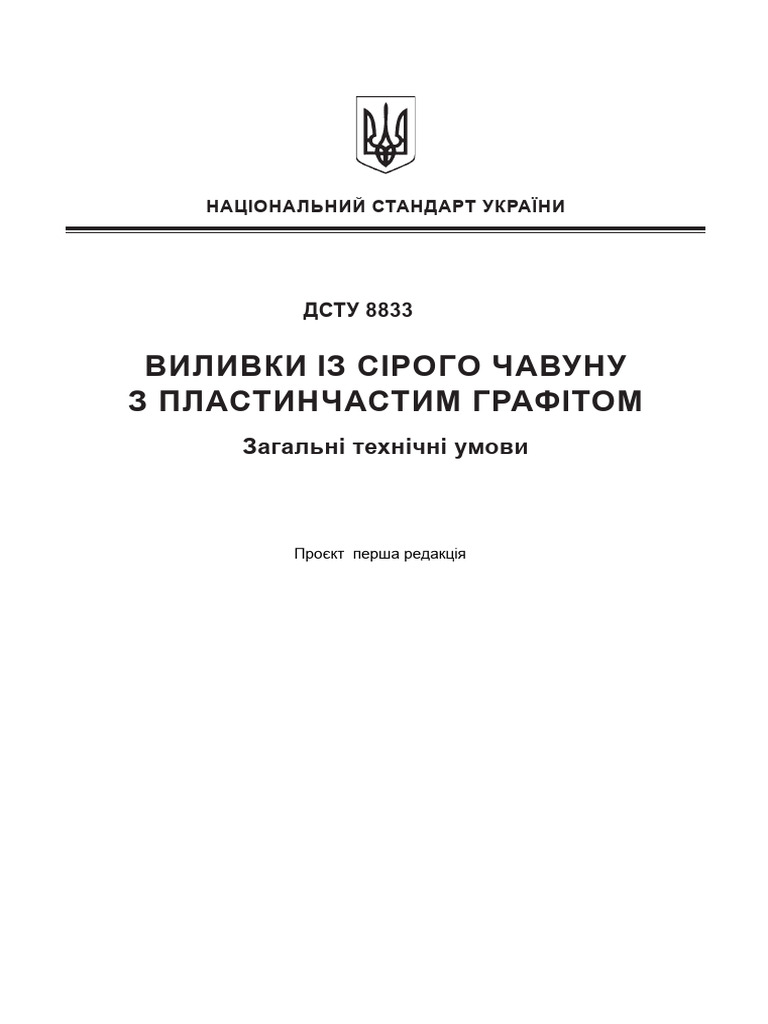 НАЦІОНАЛЬНИЙ СТАНДАРТ УКРАЇНИ

ДСТУ 8833

ВИЛИВКИ ІЗ СІРОГО ЧАВУНУ З ПЛАСТИНЧАСТИМ ГРАФІТОМ

Загальні технічні умови

Проєкт перша редакція